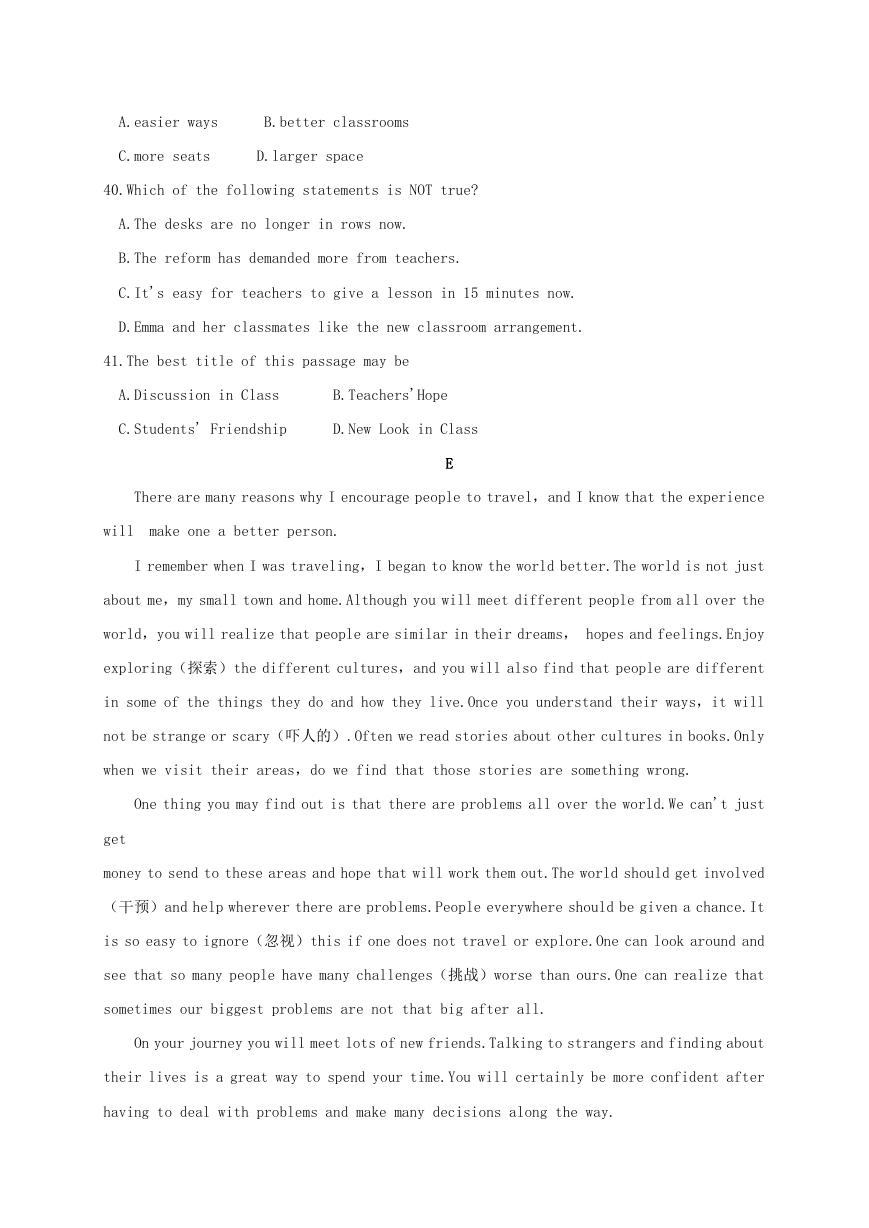 A.easier ways B.better classrooms

C.more seats D.larger space

40.Which of the following statements is NOT true?

A.The desks are no longer in rows now.

B.The reform has demanded more from teachers.

C.It's easy for teachers to give a lesson in 15 minutes now.

D.Emma and her classmates like the new classroom arrangement.

41.The best title of this passage may be

A.Discussion in Class B.Teachers'Hope

C.Students' Friendship D.New Look in Class

E

There are many reasons why I encourage people to travel, and I know that the experience will make one a better person.

I remember when I was traveling, I began to know the world better.The world is not just about me, my small town and home.Although you will meet different people from all over the world, you will realize that people are similar in their dreams, hopes and feelings.Enjoy exploring（探索）the different cultures, and you will also find that people are different in some of the things they do and how they live.Once you understand their ways, it will not be strange or scary（吓人的）.Often we read stories about other cultures in books.Only when we visit their areas, do we find that those stories are something wrong.

One thing you may find out is that there are problems all over the world.We can't just get

money to send to these areas and hope that will work them out.The world should get involved（干预）and help wherever there are problems.People everywhere should be given a chance.It is so easy to ignore（忽视）this if one does not travel or explore.One can look around and see that so many people have many challenges（挑战）worse than ours.One can realize that sometimes our biggest problems are not that big after all.

On your journey you will meet lots of new friends.Talking to strangers and finding about their lives is a great way to spend your time.You will certainly be more confident after having to deal with problems and make many decisions along the way.